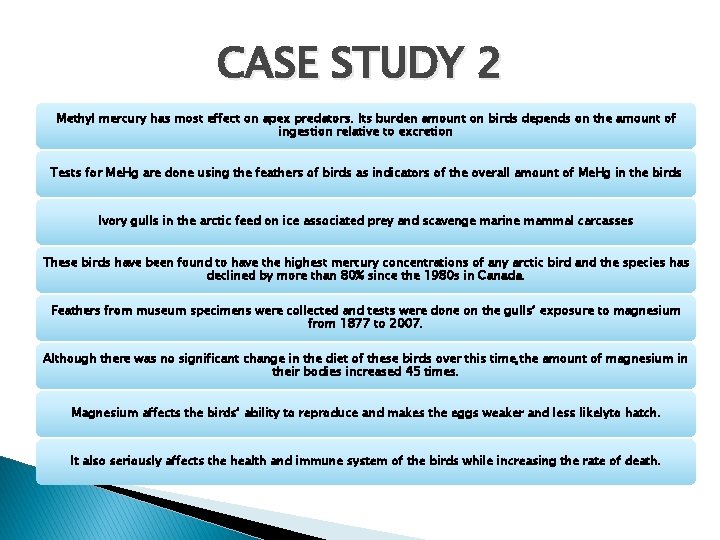 CASE STUDY 2

Methyl mercury has most effect on apex predators. Its burden amount on birds depends on the amount of ingestion relative to excretion

Tests for MeHg are done using the feathers of birds as indicators of the overall amount of MeHg in the birds

Ivory gulls in the arctic feed on ice associated prey and scavenge marine mammal carcasses

These birds have been found to have the highest mercury concentrations of any arctic bird and the species has declined by more than 80% since the 1980s in Canada.

Feathers from museum specimens were collected and tests were done on the gulls' exposure to magnesium from 1877 to 2007.

Although there was no significant change in the diet of these birds over this time,the amount of magnesium in their bodies increased 45 times.

Magnesium affects the birds' ability to reproduce and makes the eggs weaker and less likelyto hatch.

It also seriously affects the health and immune system of the birds while increasing the rate of death.